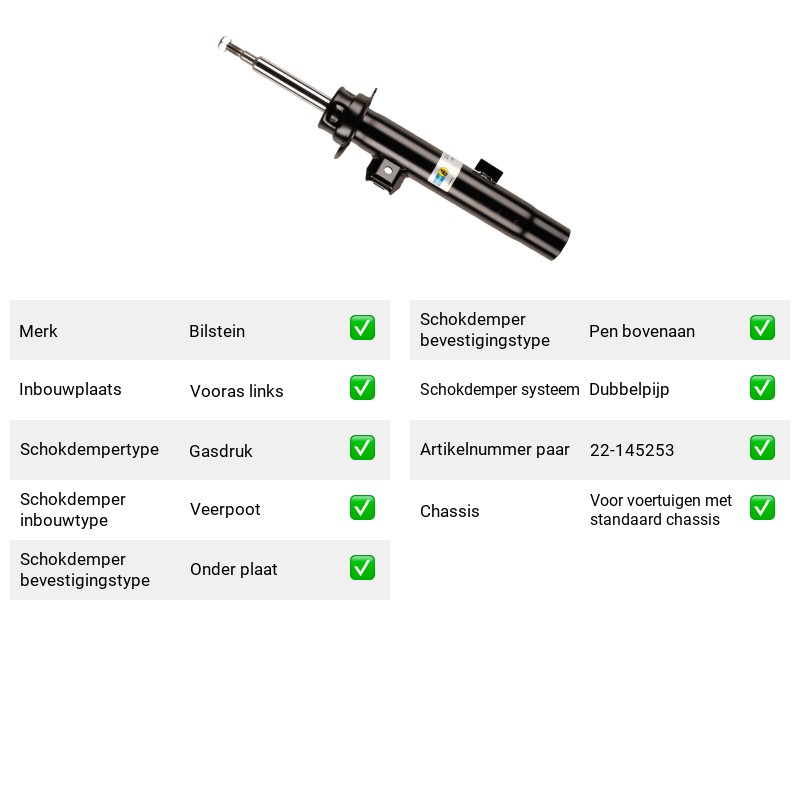 Merk Bilstein ☑

Inbouwplaats Vooras links ☑

Schokdempertype Gasdruk ☑

Schokdemper inbouwtype Veerpoot ☑

Schokdemper bevestigingstype Onder plaat ☑

Schokdemper bevestigingstype Pen bovenaan ☑

Schokdemper systeem Dubbelpijp ☑

Artikelnummer paar 22-145253 ☑

Chassis Voor voertuigen met standaard chassis ☑